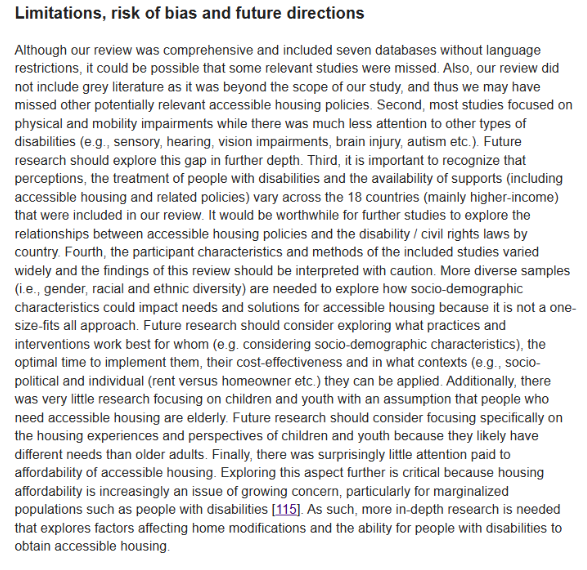 Limitations, risk of bias and future directions

Although our review was comprehensive and included seven databases without language restrictions, it could be possible that some relevant studies were missed. Also, our review did not include grey literature as it was beyond the scope of our study, and thus we may have missed other potentially relevant accessible housing policies. Second, most studies focused on physical and mobility impairments while there was much less attention to other types of disabilities (e.g., sensory, hearing, vision impairments, brain injury, autism etc.). Future research should explore this gap in further depth. Third, it is important to recognize that perceptions, the treatment of people with disabilities and the availability of supports (including accessible housing and related policies) vary across the 18 countries (mainly higher-income) that were included in our review. It would be worthwhile for further studies to explore the relationships between accessible housing policies and the disability / civil rights laws by country. Fourth, the participant characteristics and methods of the included studies varied widely and the findings of this review should be interpreted with caution. More diverse samples (i.e., gender, racial and ethnic diversity) are needed to explore how socio-demographic characteristics could impact needs and solutions for accessible housing because it is not a one-size-fits all approach. Future research should consider exploring what practices and interventions work best for whom (e.g. considering socio-demographic characteristics), the optimal time to implement them, their cost-effectiveness and in what contexts (e.g., socio-political and individual (rent versus homeowner etc.) they can be applied. Additionally, there was very little research focusing on children and youth with an assumption that people who need accessible housing are elderly. Future research should consider focusing specifically on the housing experiences and perspectives of children and youth because they likely have different needs than older adults. Finally, there was surprisingly little attention paid to affordability of accessible housing. Exploring this aspect further is critical because housing affordability is increasingly an issue of growing concern, particularly for marginalized populations such as people with disabilities [115]. As such, more in-depth research is needed that explores factors affecting home modifications and the ability for people with disabilities to obtain accessible housing.